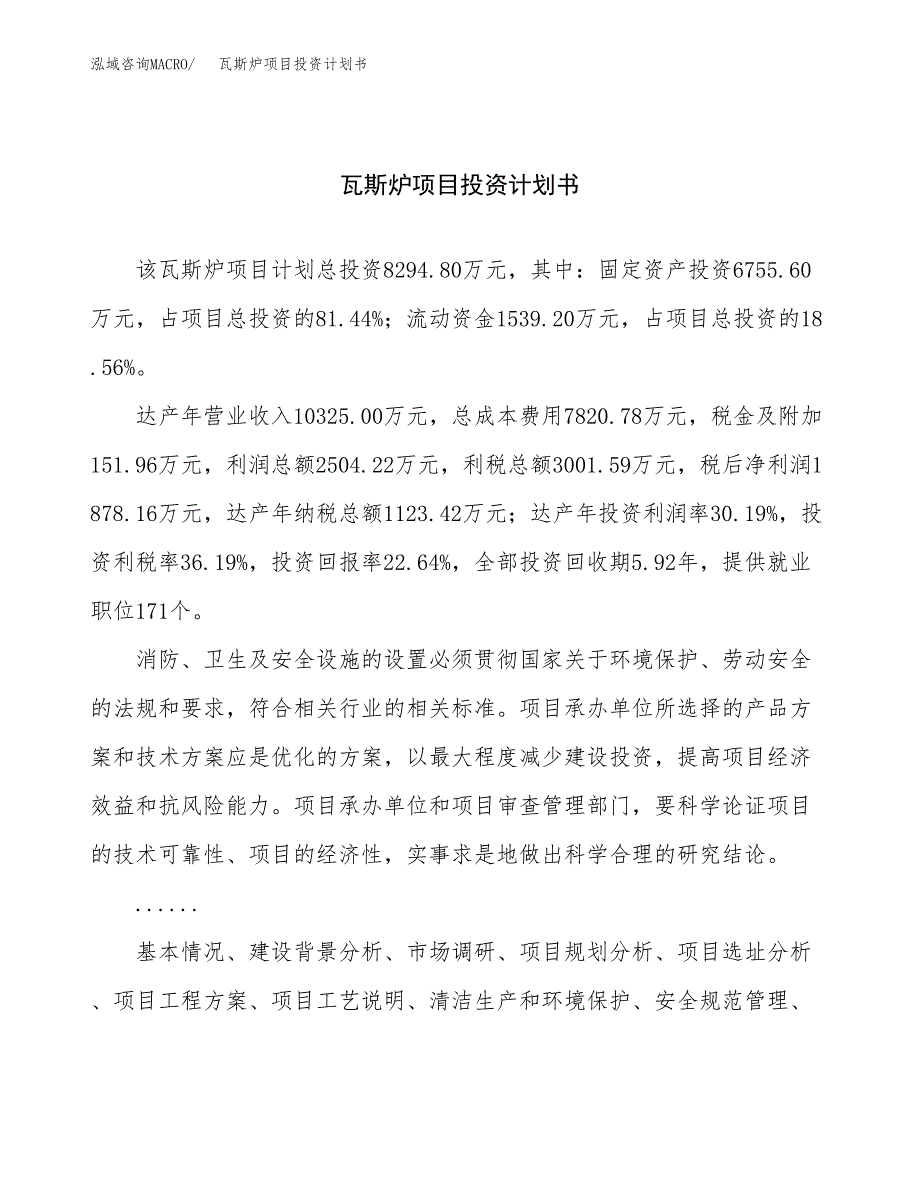 泓域咨询MACRO/　瓦斯炉项目投资计划书

瓦斯炉项目投资计划书

该瓦斯炉项目计划总投资8294.80万元，其中：固定资产投资6755.60万元，占项目总投资的81.44%；流动资金1539.20万元，占项目总投资的18.56%。

达产年营业收入10325.00万元，总成本费用7820.78万元，税金及附加151.96万元，利润总额2504.22万元，利税总额3001.59万元，税后净利润1878.16万元，达产年纳税总额1123.42万元；达产年投资利润率30.19%，投资利税率36.19%，投资回报率22.64%，全部投资回收期5.92年，提供就业职位171个。

消防、卫生及安全设施的设置必须贯彻国家关于环境保护、劳动安全的法规和要求，符合相关行业的相关标准。项目承办单位所选择的产品方案和技术方案应是优化的方案，以最大程度减少建设投资，提高项目经济效益和抗风险能力。项目承办单位和项目审查管理部门，要科学论证项目的技术可靠性、项目的经济性，实事求是地做出科学合理的研究结论。

......

基本情况、建设背景分析、市场调研、项目规划分析、项目选址分析、项目工程方案、项目工艺说明、清洁生产和环境保护、安全规范管理、